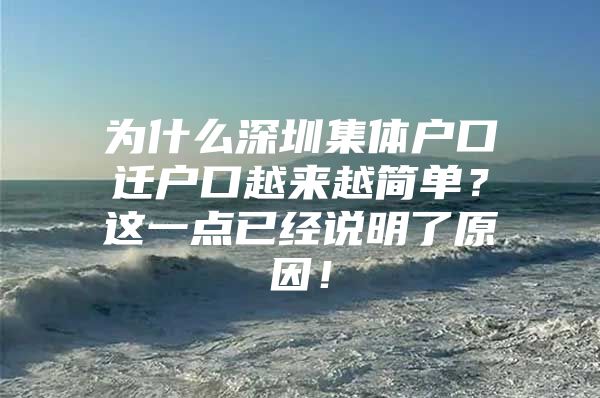 为什么深圳集体户口迁户口越来越简单？这一点已经说明了原因！